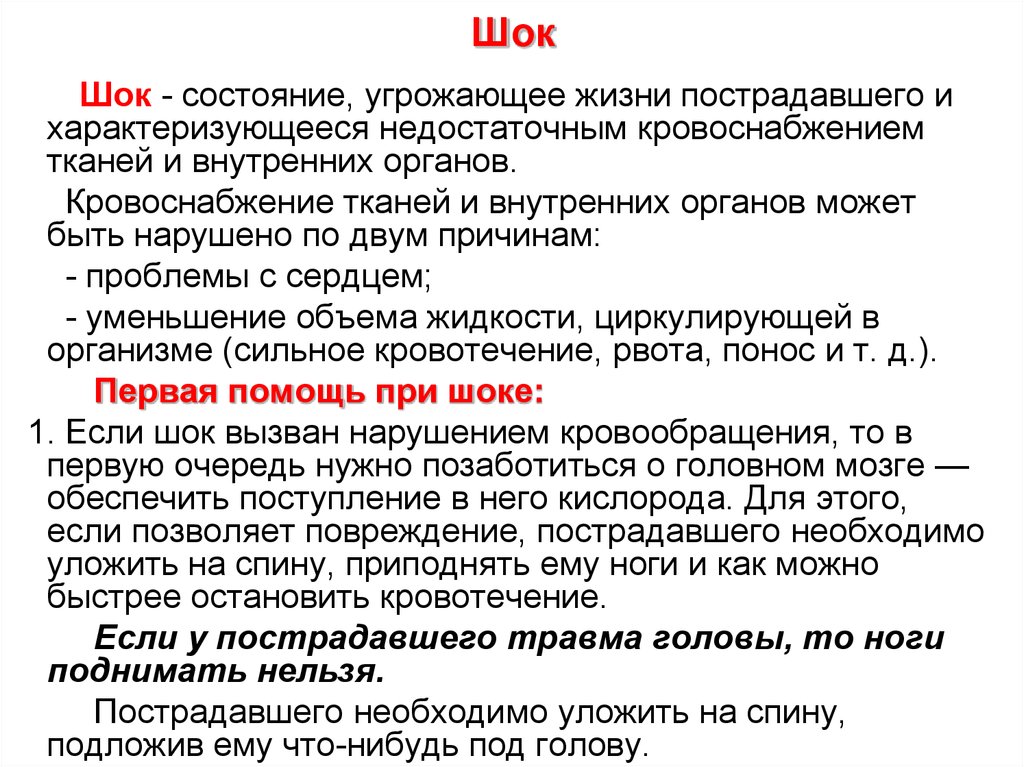 Шок

Шок - состояние, угрожающее жизни пострадавшего и характеризующееся недостаточным кровоснабжением тканей и внутренних органов.

Кровоснабжение тканей и внутренних органов может быть нарушено по двум причинам:

- проблемы с сердцем;

- уменьшение объема жидкости, циркулирующей в организме (сильное кровотечение, рвота, понос и т. д.).

Первая помощь при шоке:

1. Если шок вызван нарушением кровообращения, то в первую очередь нужно позаботиться о головном мозге — обеспечить поступление в него кислорода. Для этого, если позволяет повреждение, пострадавшего необходимо уложить на спину, приподнять ему ноги и как можно быстрее остановить кровотечение.

Если у пострадавшего травма головы, то ноги поднимать нельзя.

Пострадавшего необходимо уложить на спину, подложив ему что-нибудь под голову.